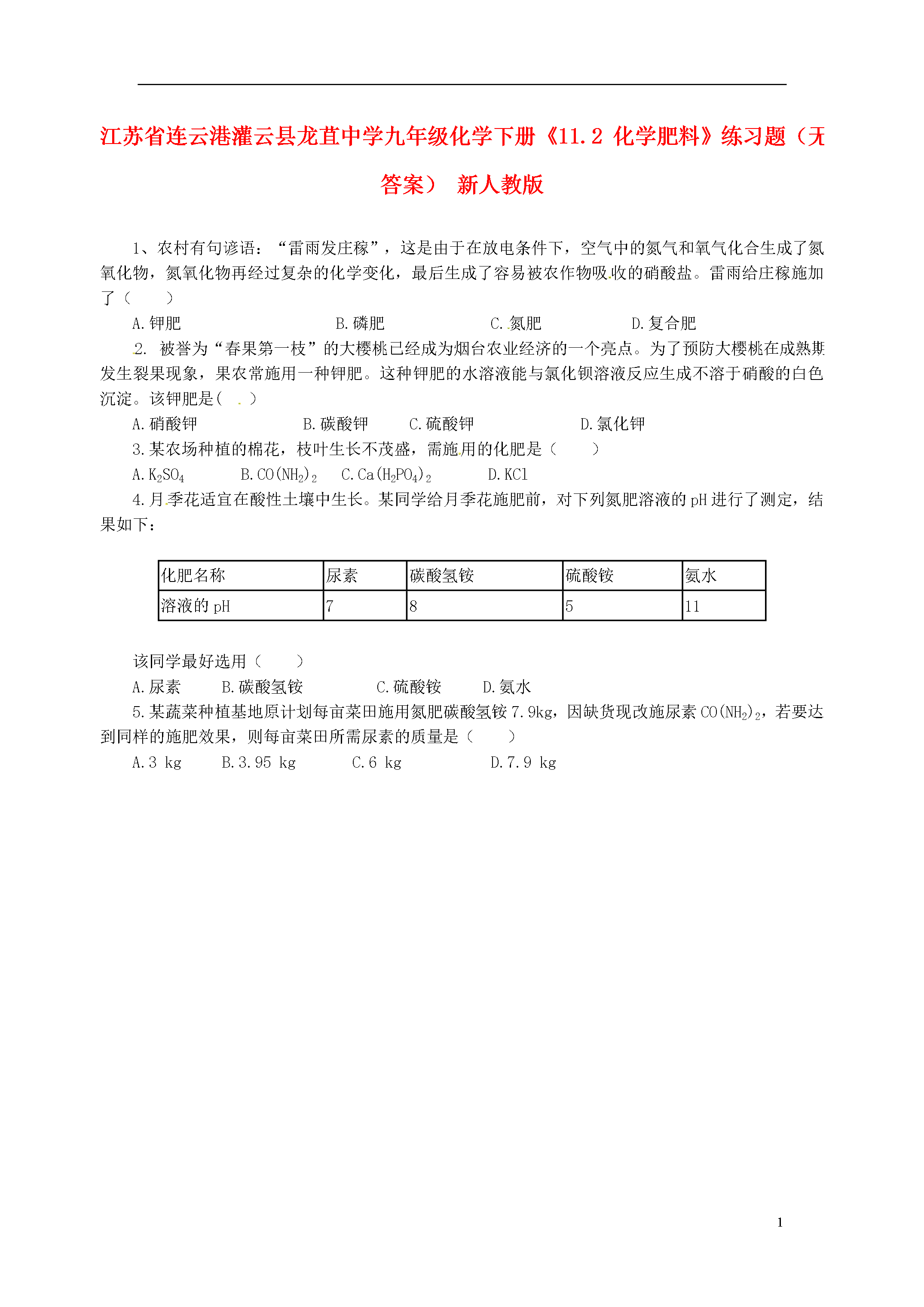 江苏省连云港灌云县龙苴中学九年级化学下册《11.2 化学肥料》练习题（无答案） 新人教版

1、农村有句谚语：“雷雨发庄稼”，这是由于在放电条件下，空气中的氮气和氧气化合生成了氮氧化物，氮氧化物再经过复杂的化学变化，最后生成了容易被农作物吸收的硝酸盐。雷雨给庄稼施加了（　　）

A.钾肥　　B.磷肥　　C.氮肥　　D.复合肥

2. 被誉为“春果第一枝”的大樱桃已经成为烟台农业经济的一个亮点。为了预防大樱桃在成熟期发生裂果现象，果农常施用一种钾肥。这种钾肥的水溶液能与氯化钡溶液反应生成不溶于硝酸的白色沉淀。该钾肥是(　　)

A.硝酸钾　　B.碳酸钾　　C.硫酸钾　　D.氯化钾

3.某农场种植的棉花，枝叶生长不茂盛，需施用的化肥是（　　）

A.$K_2SO_4$　　B.$CO(NH_2)_2$　　C.$Ca(H_2PO_4)_2$　　D.KCl

4.月季花适宜在酸性土壤中生长。某同学给月季花施肥前，对下列氮肥溶液的pH进行了测定，结果如下：

| 化肥名称 | 尿素 | 碳酸氢铵 | 硫酸铵 | 氨水 |
|---|---|---|---|---|
| 溶液的pH | 7 | 8 | 5 | 11 |

该同学最好选用（　　）

A.尿素　　B.碳酸氢铵　　C.硫酸铵　　D.氨水

5.某蔬菜种植基地原计划每亩菜田施用氮肥碳酸氢铵7.9kg，因缺货现改施尿素$CO(NH_2)_2$，若要达到同样的施肥效果，则每亩菜田所需尿素的质量是（　　）

A.3 kg　　B.3.95 kg　　C.6 kg　　D.7.9 kg

1